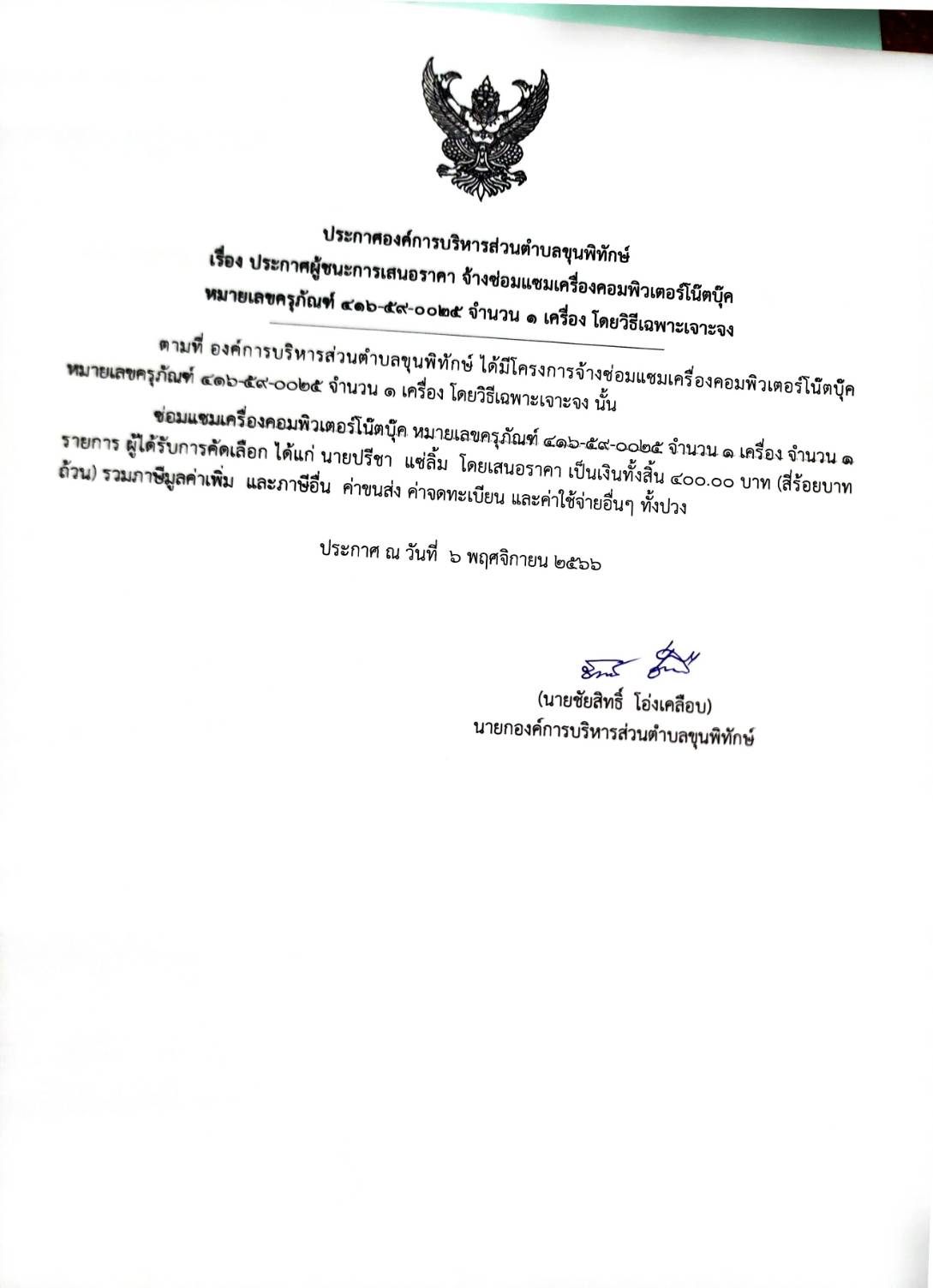 ประกาศองค์การบริหารส่วนตำบลขุนพิทักษ์
เรื่อง ประกาศผู้ชนะการเสนอราคา จ้างซ่อมแซมเครื่องคอมพิวเตอร์โน๊ตบุ๊ค หมายเลขครุภัณฑ์ ๔๑๖-๕๙-๐๐๒๕ จำนวน ๑ เครื่อง โดยวิธีเฉพาะเจาะจง

ตามที่ องค์การบริหารส่วนตำบลขุนพิทักษ์ ได้มีโครงการจ้างซ่อมแซมเครื่องคอมพิวเตอร์โน๊ตบุ๊ค หมายเลขครุภัณฑ์ ๔๑๖-๕๙-๐๐๒๕ จำนวน ๑ เครื่อง โดยวิธีเฉพาะเจาะจง นั้น

ซ่อมแซมเครื่องคอมพิวเตอร์โน๊ตบุ๊ค หมายเลขครุภัณฑ์ ๔๑๖-๕๙-๐๐๒๕ จำนวน ๑ เครื่อง จำนวน ๑ รายการ ผู้ได้รับการคัดเลือก ได้แก่ นายปรีชา แซ่ลิ้ม โดยเสนอราคา เป็นเงินทั้งสิ้น ๔๐๐.๐๐ บาท (สี่ร้อยบาทถ้วน) รวมภาษีมูลค่าเพิ่ม และภาษีอื่น ค่าขนส่ง ค่าจดทะเบียน และค่าใช้จ่ายอื่นๆ ทั้งปวง

ประกาศ ณ วันที่ ๖ พฤศจิกายน ๒๕๖๖

(นายชัยสิทธิ์ โอ่งเคลือบ)
นายกองค์การบริหารส่วนตำบลขุนพิทักษ์